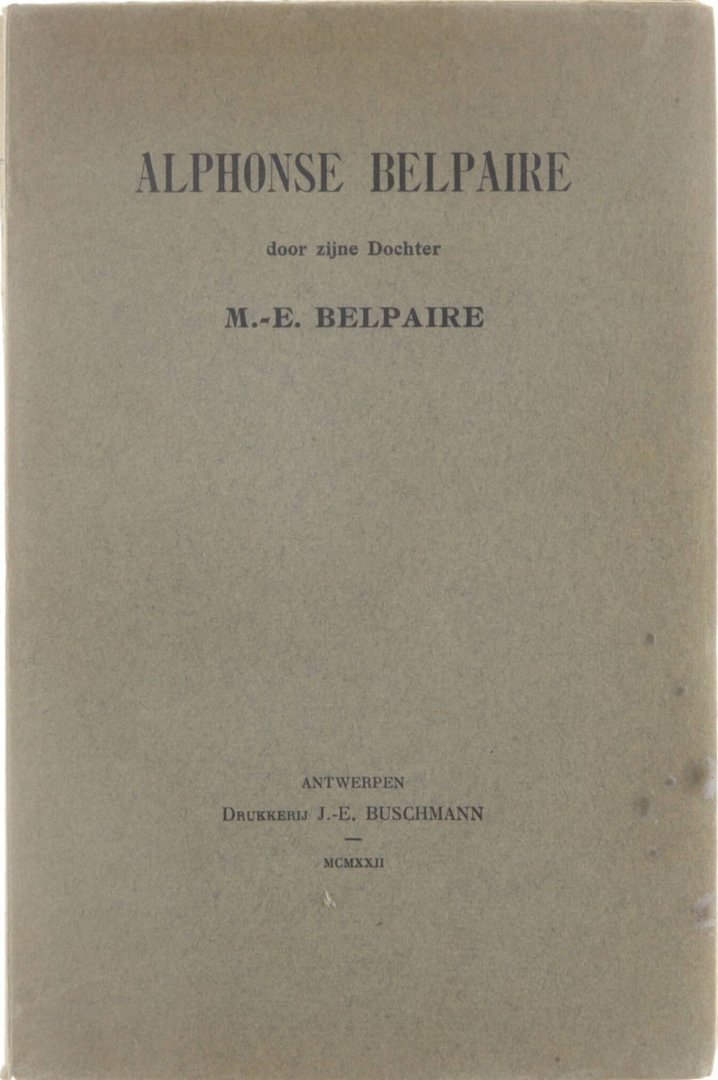 ALPHONSE BELPAIRE

door zijne Dochter

M.-E. BELPAIRE

ANTWERPEN

DRUKKERIJ J.-E. BUSCHMANN

MCMXXII